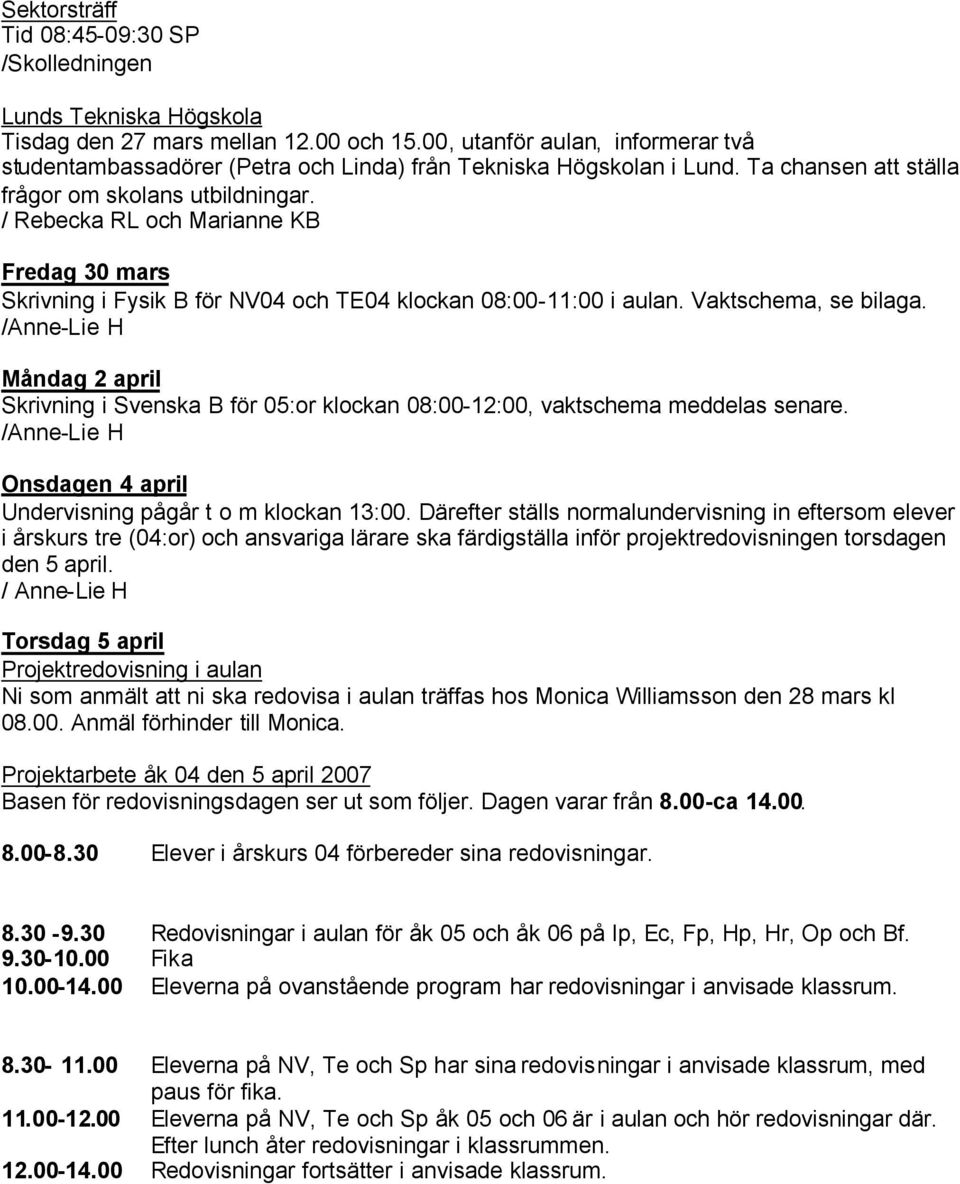 Sektorsträff
Tid 08:45-09:30 SP
/Skolledningen

Lunds Tekniska Högskola
Tisdag den 27 mars mellan 12.00 och 15.00, utanför aulan, informerar två studentambassadörer (Petra och Linda) från Tekniska Högskolan i Lund. Ta chansen att ställa frågor om skolans utbildningar.
/ Rebecka RL och Marianne KB

Fredag 30 mars
Skrivning i Fysik B för NV04 och TE04 klockan 08:00-11:00 i aulan. Vaktschema, se bilaga.
/Anne-Lie H

Måndag 2 april
Skrivning i Svenska B för 05:or klockan 08:00-12:00, vaktschema meddelas senare.
/Anne-Lie H

Onsdagen 4 april
Undervisning pågår t o m klockan 13:00. Därefter ställs normalundervisning in eftersom elever i årskurs tre (04:or) och ansvariga lärare ska färdigställa inför projektredovisningen torsdagen den 5 april.
/ Anne-Lie H

Torsdag 5 april
Projektredovisning i aulan
Ni som anmält att ni ska redovisa i aulan träffas hos Monica Williamsson den 28 mars kl 08.00. Anmäl förhinder till Monica.

Projektarbete åk 04 den 5 april 2007
Basen för redovisningsdagen ser ut som följer. Dagen varar från 8.00-ca 14.00.

8.00-8.30 Elever i årskurs 04 förbereder sina redovisningar.

8.30 -9.30 Redovisningar i aulan för åk 05 och åk 06 på Ip, Ec, Fp, Hp, Hr, Op och Bf.
9.30-10.00 Fika
10.00-14.00 Eleverna på ovanstående program har redovisningar i anvisade klassrum.

8.30- 11.00 Eleverna på NV, Te och Sp har sina redovisningar i anvisade klassrum, med paus för fika.
11.00-12.00 Eleverna på NV, Te och Sp åk 05 och 06 är i aulan och hör redovisningar där. Efter lunch åter redovisningar i klassrummen.
12.00-14.00 Redovisningar fortsätter i anvisade klassrum.